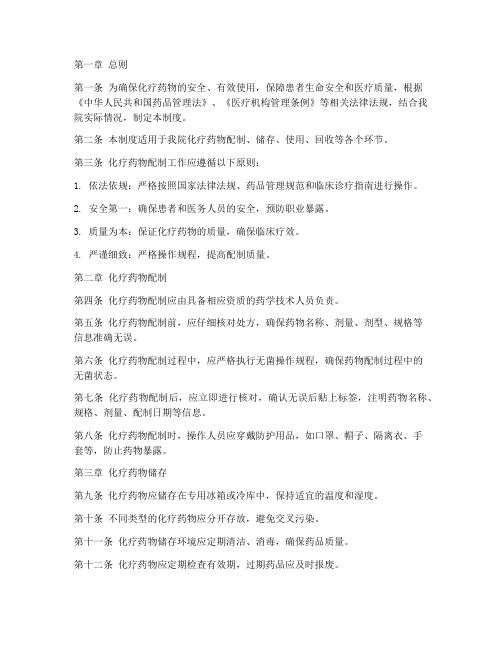 第一章 总则

第一条 为确保化疗药物的安全、有效使用，保障患者生命安全和医疗质量，根据《中华人民共和国药品管理法》、《医疗机构管理条例》等相关法律法规，结合我院实际情况，制定本制度。

第二条 本制度适用于我院化疗药物配制、储存、使用、回收等各个环节。

第三条 化疗药物配制工作应遵循以下原则：

1. 依法依规：严格按照国家法律法规、药品管理规范和临床诊疗指南进行操作。

2. 安全第一：确保患者和医务人员的安全，预防职业暴露。

3. 质量为本：保证化疗药物的质量，确保临床疗效。

4. 严谨细致：严格操作规程，提高配制质量。

第二章 化疗药物配制

第四条 化疗药物配制应由具备相应资质的药学技术人员负责。

第五条 化疗药物配制前，应仔细核对处方，确保药物名称、剂量、剂型、规格等信息准确无误。

第六条 化疗药物配制过程中，应严格执行无菌操作规程，确保药物配制过程中的无菌状态。

第七条 化疗药物配制后，应立即进行核对，确认无误后贴上标签，注明药物名称、规格、剂量、配制日期等信息。

第八条 化疗药物配制时，操作人员应穿戴防护用品，如口罩、帽子、隔离衣、手套等，防止药物暴露。

第三章 化疗药物储存

第九条 化疗药物应储存在专用冰箱或冷库中，保持适宜的温度和湿度。

第十条 不同类型的化疗药物应分开存放，避免交叉污染。

第十一条 化疗药物储存环境应定期清洁、消毒，确保药品质量。

第十二条 化疗药物应定期检查有效期，过期药品应及时报废。